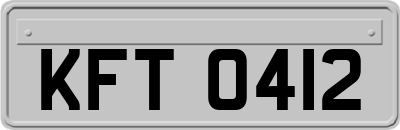 KFT 0412